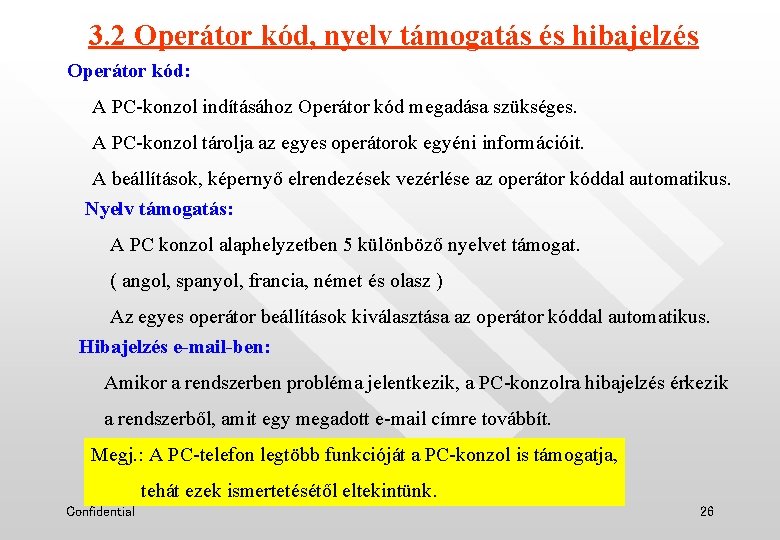 3.2 Operátor kód, nyelv támogatás és hibajelzés

Operátor kód:

A PC-konzol indításához Operátor kód megadása szükséges.

A PC-konzol tárolja az egyes operátorok egyéni információit.

A beállítások, képernyő elrendezések vezérlése az operátor kóddal automatikus.

Nyelv támogatás:

A PC konzol alaphelyzetben 5 különböző nyelvet támogat.

( angol, spanyol, francia, német és olasz )

Az egyes operátor beállítások kiválasztása az operátor kóddal automatikus.

Hibajelzés e-mail-ben:

Amikor a rendszerben probléma jelentkezik, a PC-konzolra hibajelzés érkezik a rendszerből, amit egy megadott e-mail címre továbbít.

Megj.: A PC-telefon legtöbb funkcióját a PC-konzol is támogatja, tehát ezek ismertetésétől eltekintünk.

Confidential

26